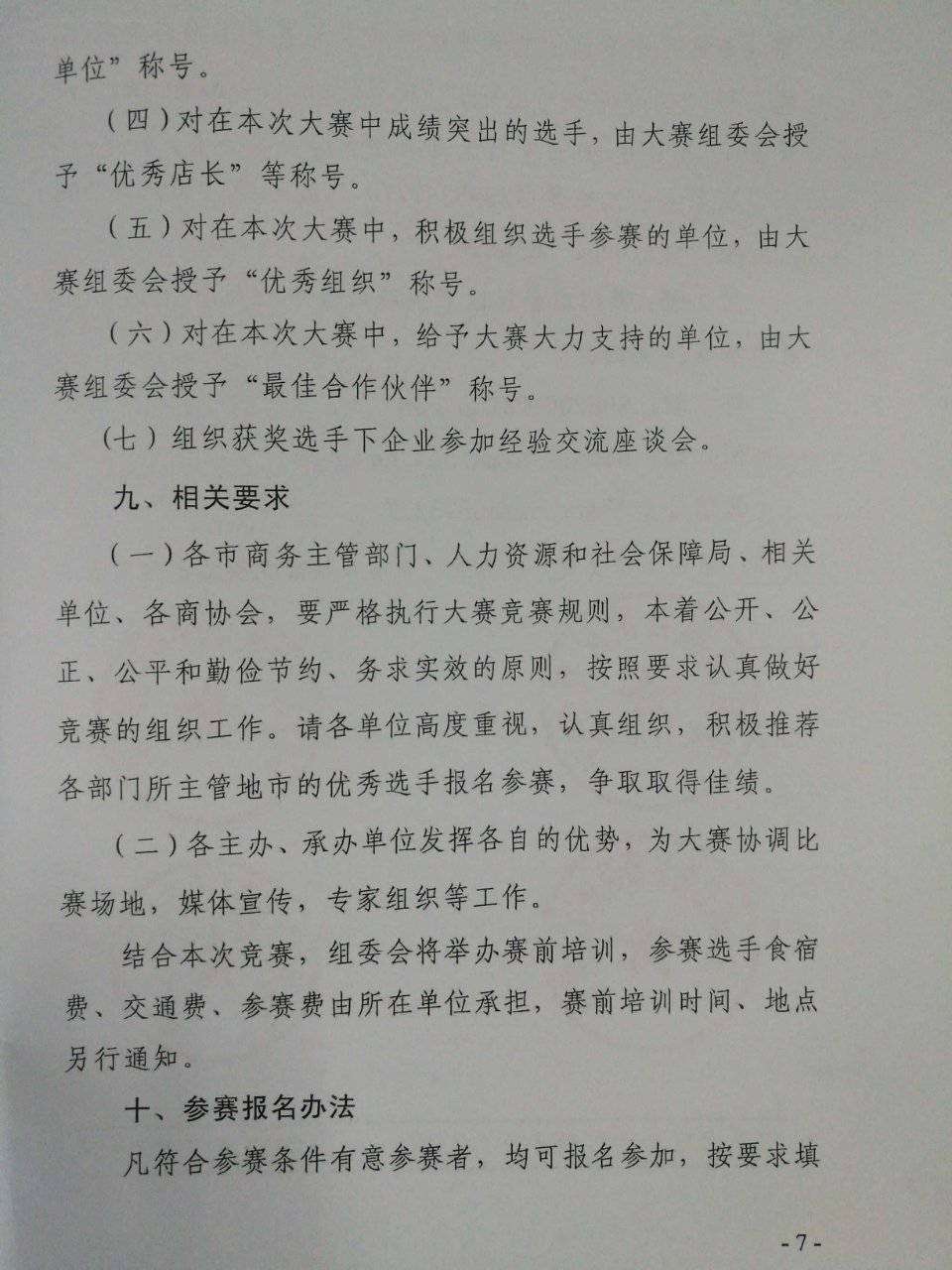 单位”称号。

（四）对在本次大赛中成绩突出的选手，由大赛组委会授予“优秀店长”等称号。

（五）对在本次大赛中，积极组织选手参赛的单位，由大赛组委会授予“优秀组织”称号。

（六）对在本次大赛中，给予大赛大力支持的单位，由大赛组委会授予“最佳合作伙伴”称号。

（七）组织获奖选手下企业参加经验交流座谈会。

九、相关要求

（一）各市商务主管部门、人力资源和社会保障局、相关单位、各商协会，要严格执行大赛竞赛规则，本着公开、公正、公平和勤俭节约、务求实效的原则，按照要求认真做好竞赛的组织工作。请各单位高度重视，认真组织，积极推荐各部门所主管地市的优秀选手报名参赛，争取取得佳绩。

（二）各主办、承办单位发挥各自的优势，为大赛协调比赛场地，媒体宣传，专家组织等工作。

结合本次竞赛，组委会将举办赛前培训，参赛选手食宿费、交通费、参赛费由所在单位承担，赛前培训时间、地点另行通知。

十、参赛报名办法

凡符合参赛条件有意参赛者，均可报名参加，按要求填

-7-